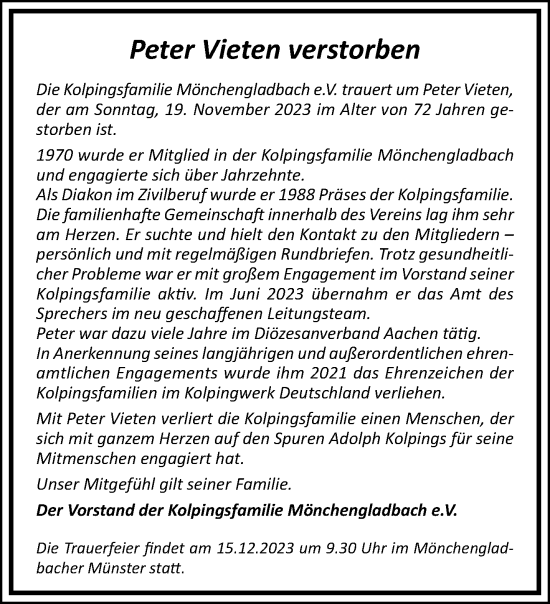 Peter Vieten verstorben

Die Kolpingsfamilie Mönchengladbach e.V. trauert um Peter Vieten, der am Sonntag, 19. November 2023 im Alter von 72 Jahren gestorben ist.

1970 wurde er Mitglied in der Kolpingsfamilie Mönchengladbach und engagierte sich über Jahrzehnte.
Als Diakon im Zivilberuf wurde er 1988 Präses der Kolpingsfamilie. Die familienhafte Gemeinschaft innerhalb des Vereins lag ihm sehr am Herzen. Er suchte und hielt den Kontakt zu den Mitgliedern – persönlich und mit regelmäßigen Rundbriefen. Trotz gesundheitlicher Probleme war er mit großem Engagement im Vorstand seiner Kolpingsfamilie aktiv. Im Juni 2023 übernahm er das Amt des Sprechers im neu geschaffenen Leitungsteam.
Peter war dazu viele Jahre im Diözesanverband Aachen tätig.
In Anerkennung seines langjährigen und außerordentlichen ehrenamtlichen Engagements wurde ihm 2021 das Ehrenzeichen der Kolpingsfamilien im Kolpingwerk Deutschland verliehen.

Mit Peter Vieten verliert die Kolpingsfamilie einen Menschen, der sich mit ganzem Herzen auf den Spuren Adolph Kolpings für seine Mitmenschen engagiert hat.

Unser Mitgefühl gilt seiner Familie.

Der Vorstand der Kolpingsfamilie Mönchengladbach e.V.

Die Trauerfeier findet am 15.12.2023 um 9.30 Uhr im Mönchengladbacher Münster statt.